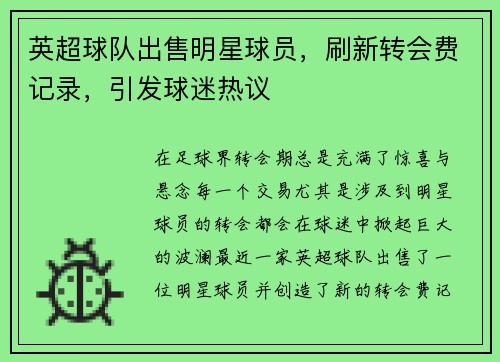 英超球队出售明星球员，刷新转会费记录，引发球迷热议

在足球界转会期总是充满了惊喜与悬念每一个交易尤其是涉及到明星球员的转会都会在球迷中掀起巨大的波澜最近一家英超球队出售了一位明星球员并创造了新的转会费记